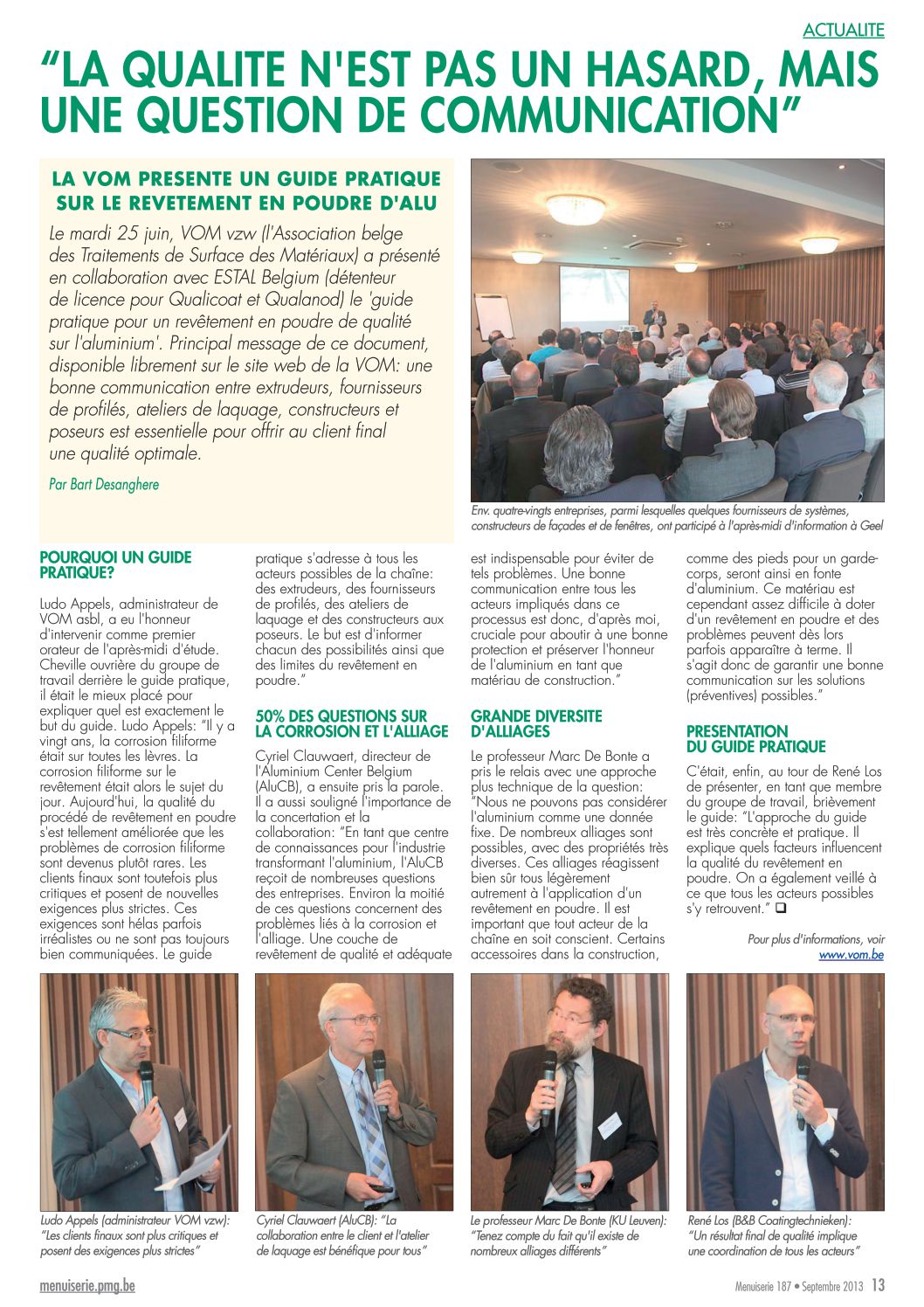 ACTUALITE

"LA QUALITE N'EST PAS UN HASARD, MAIS UNE QUESTION DE COMMUNICATION"

LA VOM PRESENTE UN GUIDE PRATIQUE SUR LE REVETEMENT EN POUDRE D'ALU

Le mardi 25 juin, VOM vzw (l'Association belge des Traitements de Surface des Matériaux) a présenté en collaboration avec ESTAL Belgium (détenteur de licence pour Qualicoat et Qualanod) le 'guide pratique pour un revêtement en poudre de qualité sur l'aluminium'. Principal message de ce document, disponible librement sur le site web de la VOM: une bonne communication entre extrudeurs, fournisseurs de profilés, ateliers de laquage, constructeurs et poseurs est essentielle pour offrir au client final une qualité optimale.

Par Bart Desanghere

Env. quatre-vingts entreprises, parmi lesquelles quelques fournisseurs de systèmes, constructeurs de façades et de fenêtres, ont participé à l'après-midi d'information à Geel

POURQUOI UN GUIDE PRATIQUE?

Ludo Appels, administrateur de VOM asbl, a eu l'honneur d'intervenir comme premier orateur de l'après-midi d'étude. Cheville ouvrière du groupe de travail derrière le guide pratique, il était le mieux placé pour expliquer quel est exactement le but du guide. Ludo Appels: "Il y a vingt ans, la corrosion filiforme était sur toutes les lèvres. La corrosion filiforme sur le revêtement était alors le sujet du jour. Aujourd'hui, la qualité du procédé de revêtement en poudre s'est tellement améliorée que les problèmes de corrosion filiforme sont devenus plutôt rares. Les clients finaux sont toutefois plus critiques et posent de nouvelles exigences plus strictes. Ces exigences sont hélas parfois irréalistes ou ne sont pas toujours bien communiquées. Le guide pratique s'adresse à tous les acteurs possibles de la chaîne: des extrudeurs, des fournisseurs de profilés, des ateliers de laquage et des constructeurs aux poseurs. Le but est d'informer chacun des possibilités ainsi que des limites du revêtement en poudre."

50% DES QUESTIONS SUR LA CORROSION ET L'ALLIAGE

Cyriel Clauwaert, directeur de l'Aluminium Center Belgium (AluCB), a ensuite pris la parole. Il a aussi souligné l'importance de la concertation et la collaboration: "En tant que centre de connaissances pour l'industrie transformant l'aluminium, l'AluCB reçoit de nombreuses questions des entreprises. Environ la moitié de ces questions concernent des problèmes liés à la corrosion et l'alliage. Une couche de revêtement de qualité et adéquate est indispensable pour éviter de tels problèmes. Une bonne communication entre tous les acteurs impliqués dans ce processus est donc, d'après moi, cruciale pour aboutir à une bonne protection et préserver l'honneur de l'aluminium en tant que matériau de construction."

GRANDE DIVERSITE D'ALLIAGES

Le professeur Marc De Bonte a pris le relais avec une approche plus technique de la question: "Nous ne pouvons pas considérer l'aluminium comme une donnée fixe. De nombreux alliages sont possibles, avec des propriétés très diverses. Ces alliages réagissent bien sûr tous légèrement autrement à l'application d'un revêtement en poudre. Il est important que tout acteur de la chaîne en soit conscient. Certains accessoires dans la construction, comme des pieds pour un garde-corps, seront ainsi en fonte d'aluminium. Ce matériau est cependant assez difficile à doter d'un revêtement en poudre et des problèmes peuvent dès lors parfois apparaître à terme. Il s'agit donc de garantir une bonne communication sur les solutions (préventives) possibles."

PRESENTATION DU GUIDE PRATIQUE

C'était, enfin, au tour de René Los de présenter, en tant que membre du groupe de travail, brièvement le guide: "L'approche du guide est très concrète et pratique. Il explique quels facteurs influencent la qualité du revêtement en poudre. On a également veillé à ce que tous les acteurs possibles s'y retrouvent." ❑

Pour plus d'informations, voir www.vom.be

Ludo Appels (administrateur VOM vzw): "Les clients finaux sont plus critiques et posent des exigences plus strictes"

Cyriel Clauwaert (AluCB): "La collaboration entre le client et l'atelier de laquage est bénéfique pour tous"

Le professeur Marc De Bonte (KU Leuven): "Tenez compte du fait qu'il existe de nombreux alliages différents"

René Los (B&B Coatingtechnieken): "Un résultat final de qualité implique une coordination de tous les acteurs"

menuiserie.pmg.be

Menuiserie 187 • Septembre 2013 13